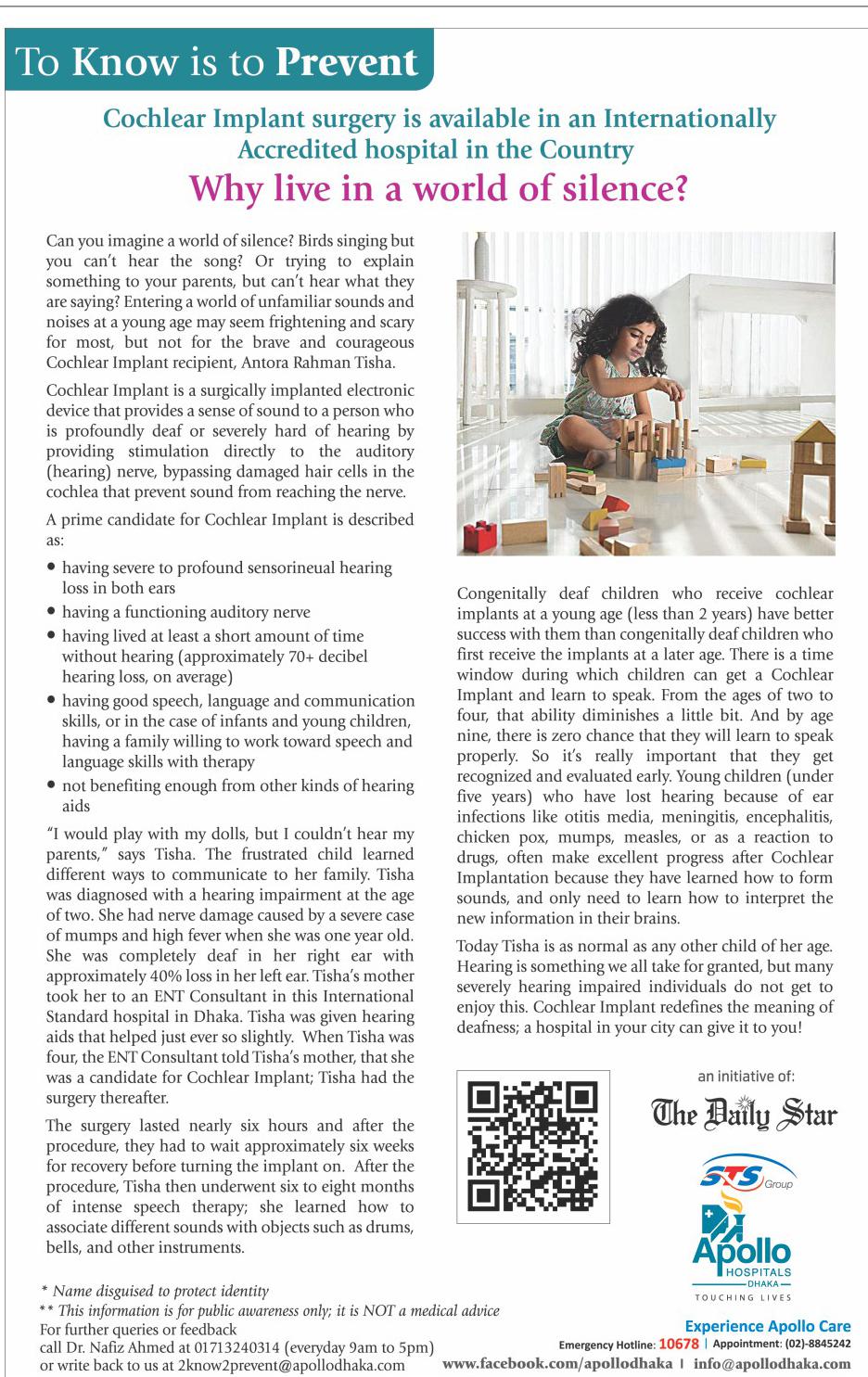 To Know is to Prevent

Cochlear Implant surgery is available in an Internationally Accredited hospital in the Country

Why live in a world of silence?

Can you imagine a world of silence? Birds singing but you can't hear the song? Or trying to explain something to your parents, but can't hear what they are saying? Entering a world of unfamiliar sounds and noises at a young age may seem frightening and scary for most, but not for the brave and courageous Cochlear Implant recipient, Antora Rahman Tisha.

Cochlear Implant is a surgically implanted electronic device that provides a sense of sound to a person who is profoundly deaf or severely hard of hearing by providing stimulation directly to the auditory (hearing) nerve, bypassing damaged hair cells in the cochlea that prevent sound from reaching the nerve.

A prime candidate for Cochlear Implant is described as:

• having severe to profound sensorineual hearing loss in both ears
• having a functioning auditory nerve
• having lived at least a short amount of time without hearing (approximately 70+ decibel hearing loss, on average)
• having good speech, language and communication skills, or in the case of infants and young children, having a family willing to work toward speech and language skills with therapy
• not benefiting enough from other kinds of hearing aids

"I would play with my dolls, but I couldn't hear my parents," says Tisha. The frustrated child learned different ways to communicate to her family. Tisha was diagnosed with a hearing impairment at the age of two. She had nerve damage caused by a severe case of mumps and high fever when she was one year old. She was completely deaf in her right ear with approximately 40% loss in her left ear. Tisha's mother took her to an ENT Consultant in this International Standard hospital in Dhaka. Tisha was given hearing aids that helped just ever so slightly. When Tisha was four, the ENT Consultant told Tisha's mother, that she was a candidate for Cochlear Implant; Tisha had the surgery thereafter.

The surgery lasted nearly six hours and after the procedure, they had to wait approximately six weeks for recovery before turning the implant on. After the procedure, Tisha then underwent six to eight months of intense speech therapy; she learned how to associate different sounds with objects such as drums, bells, and other instruments.

Congenitally deaf children who receive cochlear implants at a young age (less than 2 years) have better success with them than congenitally deaf children who first receive the implants at a later age. There is a time window during which children can get a Cochlear Implant and learn to speak. From the ages of two to four, that ability diminishes a little bit. And by age nine, there is zero chance that they will learn to speak properly. So it's really important that they get recognized and evaluated early. Young children (under five years) who have lost hearing because of ear infections like otitis media, meningitis, encephalitis, chicken pox, mumps, measles, or as a reaction to drugs, often make excellent progress after Cochlear Implantation because they have learned how to form sounds, and only need to learn how to interpret the new information in their brains.

Today Tisha is as normal as any other child of her age. Hearing is something we all take for granted, but many severely hearing impaired individuals do not get to enjoy this. Cochlear Implant redefines the meaning of deafness; a hospital in your city can give it to you!

an initiative of:
The Daily Star

STS Group
Apollo HOSPITALS DHAKA
TOUCHING LIVES

* Name disguised to protect identity
** This information is for public awareness only; it is NOT a medical advice
For further queries or feedback
call Dr. Nafiz Ahmed at 01713240314 (everyday 9am to 5pm)
or write back to us at 2know2prevent@apollodhaka.com

Experience Apollo Care
Emergency Hotline: 10678 | Appointment: (02)-8845242
www.facebook.com/apollodhaka | info@apollodhaka.com